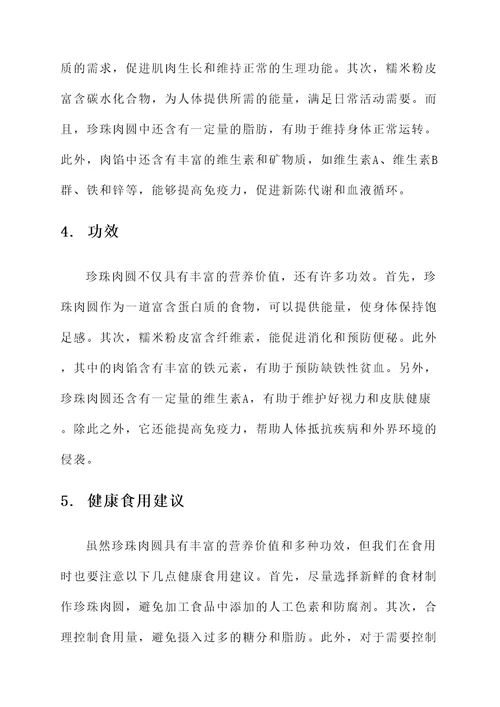 质的需求，促进肌肉生长和维持正常的生理功能。其次，糯米粉皮富含碳水化合物，为人体提供所需的能量，满足日常活动需要。而且，珍珠肉圆中还含有一定量的脂肪，有助于维持身体正常运转。此外，肉馅中还含有丰富的维生素和矿物质，如维生素A、维生素B群、铁和锌等，能够提高免疫力，促进新陈代谢和血液循环。

4. 功效

珍珠肉圆不仅具有丰富的营养价值，还有许多功效。首先，珍珠肉圆作为一道富含蛋白质的食物，可以提供能量，使身体保持饱足感。其次，糯米粉皮富含纤维素，能促进消化和预防便秘。此外，其中的肉馅含有丰富的铁元素，有助于预防缺铁性贫血。另外，珍珠肉圆还含有一定量的维生素A，有助于维护好视力和皮肤健康。除此之外，它还能提高免疫力，帮助人体抵抗疾病和外界环境的侵袭。

5. 健康食用建议

虽然珍珠肉圆具有丰富的营养价值和多种功效，但我们在食用时也要注意以下几点健康食用建议。首先，尽量选择新鲜的食材制作珍珠肉圆，避免加工食品中添加的人工色素和防腐剂。其次，合理控制食用量，避免摄入过多的糖分和脂肪。此外，对于需要控制